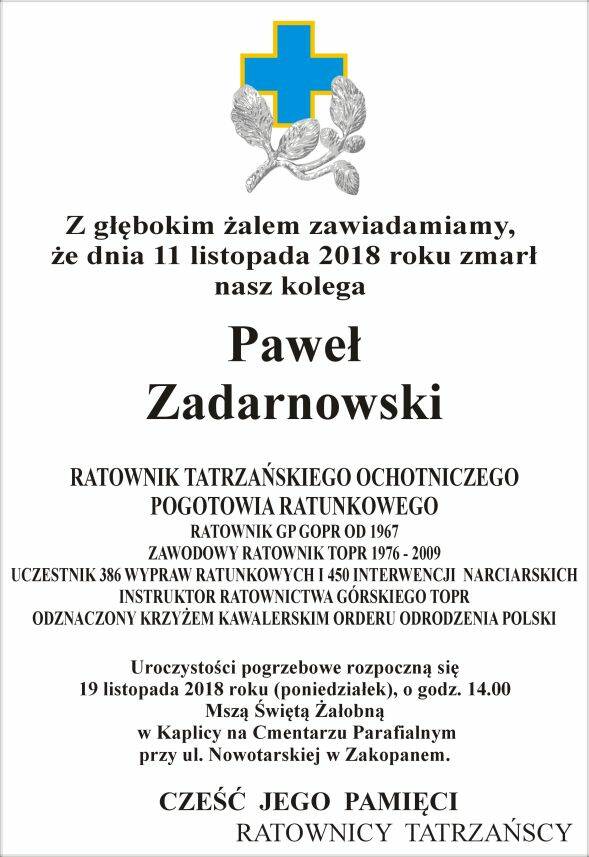 Z głębokim żalem zawiadamiamy, że dnia 11 listopada 2018 roku zmarł nasz kolega

Paweł
Zadarnowski

RATOWNIK TATRZAŃSKIEGO OCHOTNICZEGO POGOTOWIA RATUNKOWEGO
RATOWNIK GP GOPR OD 1967
ZAWODOWY RATOWNIK TOPR 1976 - 2009
UCZESTNIK 386 WYPRAW RATUNKOWYCH I 450 INTERWENCJI NARCIARSKICH
INSTRUKTOR RATOWNICTWA GÓRSKIEGO TOPR
ODZNACZONY KRZYŻEM KAWALERSKIM ORDERU ODRODZENIA POLSKI

Uroczystości pogrzebowe rozpoczną się
19 listopada 2018 roku (poniedziałek), o godz. 14.00
Mszą Świętą Żałobną
w Kaplicy na Cmentarzu Parafialnym
przy ul. Nowotarskiej w Zakopanem.

CZEŚĆ JEGO PAMIĘCI
RATOWNICY TATRZAŃSCY